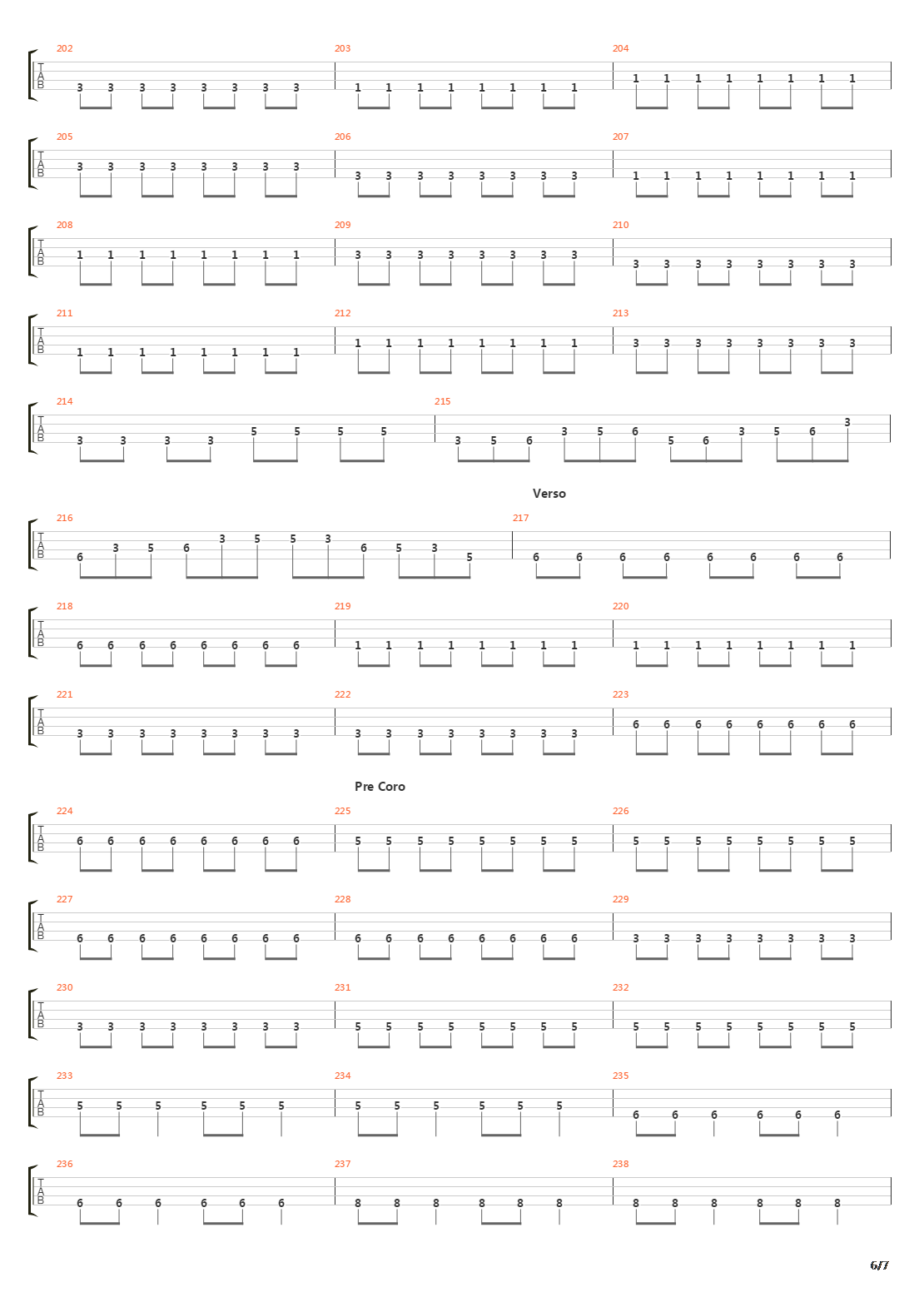 202 T A B 3 3 3 3 3 3 3 3
203 1 1 1 1 1 1 1 1
204 1 1 1 1 1 1 1 1

205 T A B 3 3 3 3 3 3 3 3
206 3 3 3 3 3 3 3 3
207 1 1 1 1 1 1 1 1

208 T A B 1 1 1 1 1 1 1 1
209 3 3 3 3 3 3 3 3
210 3 3 3 3 3 3 3 3

211 T A B 1 1 1 1 1 1 1 1
212 1 1 1 1 1 1 1 1
213 3 3 3 3 3 3 3 3

214 T A B 3 3 3 3 5 5 5 5
215 3 5 6 3 5 6 5 6 3 5 6 3

Verso

216 T A B 6 3 5 6 3 5 5 3 6 5 3 5
217 6 6 6 6 6 6 6 6

218 T A B 6 6 6 6 6 6 6 6
219 1 1 1 1 1 1 1 1
220 1 1 1 1 1 1 1 1

221 T A B 3 3 3 3 3 3 3 3
222 3 3 3 3 3 3 3 3
223 6 6 6 6 6 6 6 6

Pre Coro

224 T A B 6 6 6 6 6 6 6 6
225 5 5 5 5 5 5 5 5
226 5 5 5 5 5 5 5 5

227 T A B 6 6 6 6 6 6 6 6
228 6 6 6 6 6 6 6 6
229 3 3 3 3 3 3 3 3

230 T A B 3 3 3 3 3 3 3 3
231 5 5 5 5 5 5 5 5
232 5 5 5 5 5 5 5 5

233 T A B 5 5 5 5 5 5
234 5 5 5 5 5 5
235 6 6 6 6 6 6

236 T A B 6 6 6 6 6 6
237 8 8 8 8 8 8
238 8 8 8 8 8 8

6/7